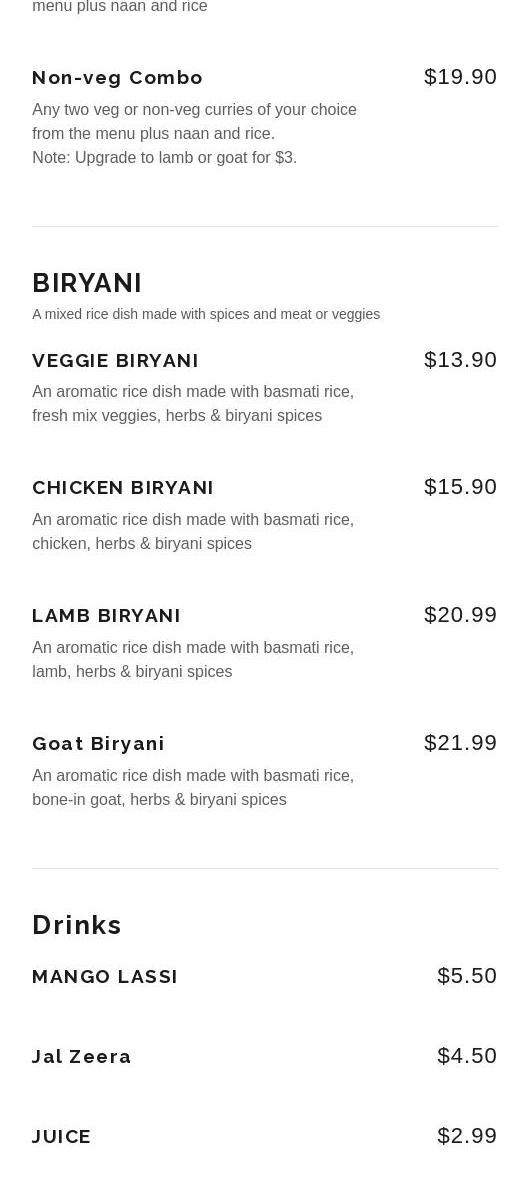 menu plus naan and rice

Non-veg Combo
$19.90
Any two veg or non-veg curries of your choice from the menu plus naan and rice.
Note: Upgrade to lamb or goat for $3.

BIRYANI
A mixed rice dish made with spices and meat or veggies

VEGGIE BIRYANI
$13.90
An aromatic rice dish made with basmati rice, fresh mix veggies, herbs & biryani spices

CHICKEN BIRYANI
$15.90
An aromatic rice dish made with basmati rice, chicken, herbs & biryani spices

LAMB BIRYANI
$20.99
An aromatic rice dish made with basmati rice, lamb, herbs & biryani spices

Goat Biryani
$21.99
An aromatic rice dish made with basmati rice, bone-in goat, herbs & biryani spices

Drinks

MANGO LASSI
$5.50

Jal Zeera
$4.50

JUICE
$2.99